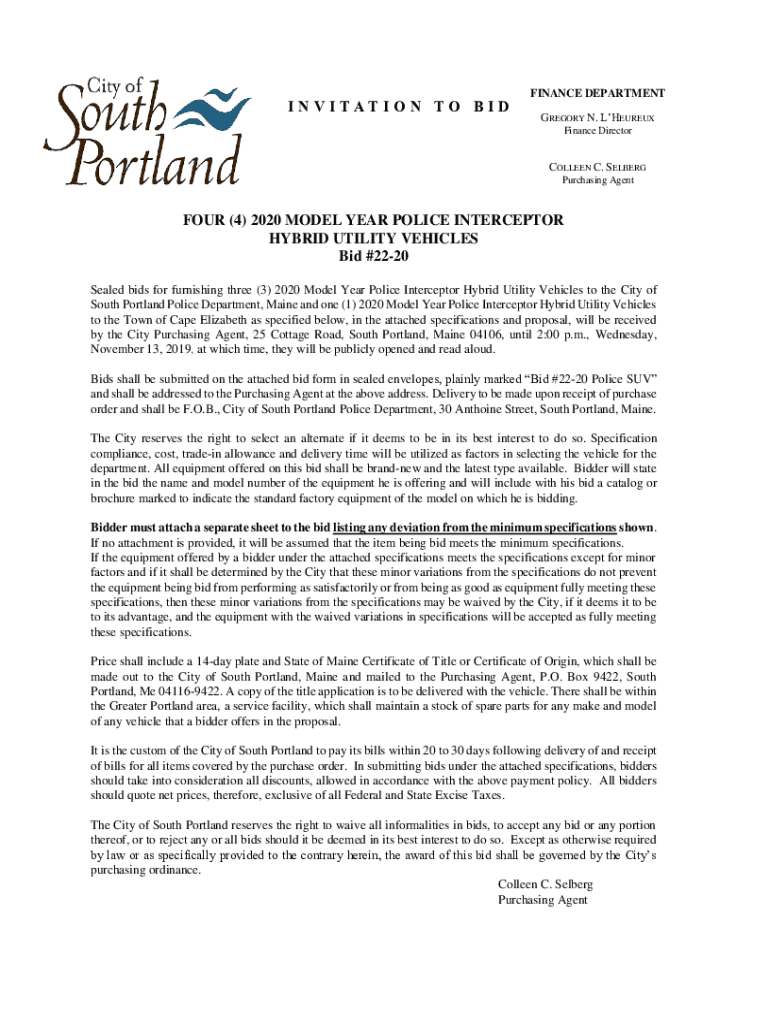 City of South Portland

INVITATION TO BID

FINANCE DEPARTMENT

GREGORY N. L'HEUREUX
Finance Director

COLLEEN C. SELBERG
Purchasing Agent

FOUR (4) 2020 MODEL YEAR POLICE INTERCEPTOR HYBRID UTILITY VEHICLES
Bid #22-20

Sealed bids for furnishing three (3) 2020 Model Year Police Interceptor Hybrid Utility Vehicles to the City of South Portland Police Department, Maine and one (1) 2020 Model Year Police Interceptor Hybrid Utility Vehicles to the Town of Cape Elizabeth as specified below, in the attached specifications and proposal, will be received by the City Purchasing Agent, 25 Cottage Road, South Portland, Maine 04106, until 2:00 p.m., Wednesday, November 13, 2019, at which time, they will be publicly opened and read aloud.

Bids shall be submitted on the attached bid form in sealed envelopes, plainly marked "Bid #22-20 Police SUV" and shall be addressed to the Purchasing Agent at the above address. Delivery to be made upon receipt of purchase order and shall be F.O.B., City of South Portland Police Department, 30 Anthoine Street, South Portland, Maine.

The City reserves the right to select an alternate if it deems to be in its best interest to do so. Specification compliance, cost, trade-in allowance and delivery time will be utilized as factors in selecting the vehicle for the department. All equipment offered on this bid shall be brand-new and the latest type available. Bidder will state in the bid the name and model number of the equipment he is offering and will include with his bid a catalog or brochure marked to indicate the standard factory equipment of the model on which he is bidding.

Bidder must attach a separate sheet to the bid listing any deviation from the minimum specifications shown. If no attachment is provided, it will be assumed that the item being bid meets the minimum specifications. If the equipment offered by a bidder under the attached specifications meets the specifications except for minor factors and if it shall be determined by the City that these minor variations from the specifications do not prevent the equipment being bid from performing as satisfactorily or from being as good as equipment fully meeting these specifications, then these minor variations from the specifications may be waived by the City, if it deems it to be to its advantage, and the equipment with the waived variations in specifications will be accepted as fully meeting these specifications.

Price shall include a 14-day plate and State of Maine Certificate of Title or Certificate of Origin, which shall be made out to the City of South Portland, Maine and mailed to the Purchasing Agent, P.O. Box 9422, South Portland, Me 04116-9422. A copy of the title application is to be delivered with the vehicle. There shall be within the Greater Portland area, a service facility, which shall maintain a stock of spare parts for any make and model of any vehicle that a bidder offers in the proposal.

It is the custom of the City of South Portland to pay its bills within 20 to 30 days following delivery of and receipt of bills for all items covered by the purchase order. In submitting bids under the attached specifications, bidders should take into consideration all discounts, allowed in accordance with the above payment policy. All bidders should quote net prices, therefore, exclusive of all Federal and State Excise Taxes.

The City of South Portland reserves the right to waive all informalities in bids, to accept any bid or any portion thereof, or to reject any or all bids should it be deemed in its best interest to do so. Except as otherwise required by law or as specifically provided to the contrary herein, the award of this bid shall be governed by the City's purchasing ordinance.

Colleen C. Selberg
Purchasing Agent